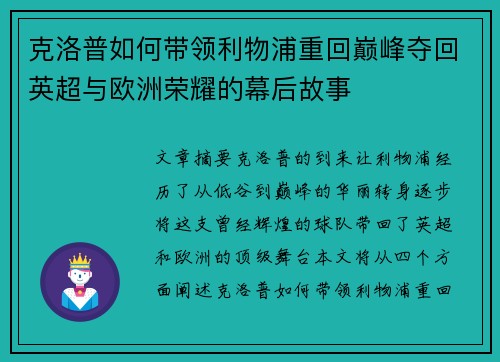 克洛普如何带领利物浦重回巅峰夺回英超与欧洲荣耀的幕后故事

文章摘要克洛普的到来让利物浦经历了从低谷到巅峰的华丽转身逐步将这支曾经辉煌的球队带回了英超和欧洲的顶级舞台本文将从四个方面阐述克洛普如何带领利物浦重回